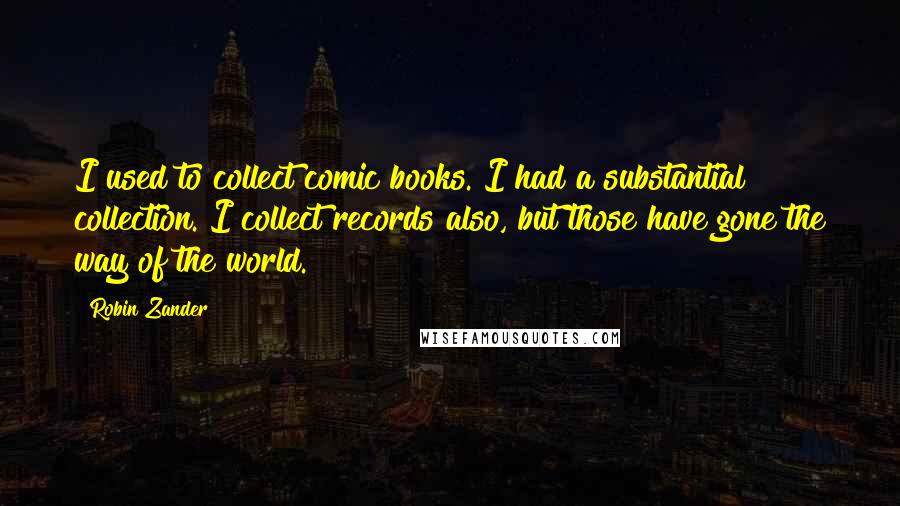 I used to collect comic books. I had a substantial collection. I collect records also, but those have gone the way of the world.

Robin Zander

WISEFAMOUSQUOTES.COM